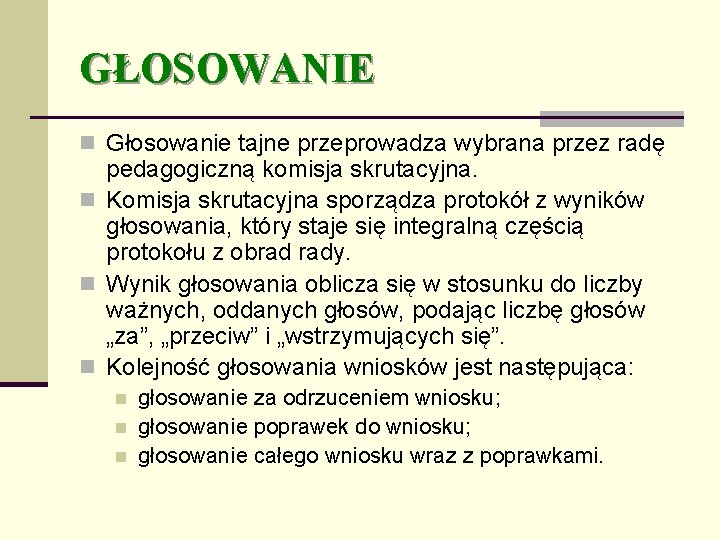 GŁOSOWANIE

Głosowanie tajne przeprowadza wybrana przez radę pedagogiczną komisja skrutacyjna.

Komisja skrutacyjna sporządza protokół z wyników głosowania, który staje się integralną częścią protokołu z obrad rady.

Wynik głosowania oblicza się w stosunku do liczby ważnych, oddanych głosów, podając liczbę głosów „za”, „przeciw” i „wstrzymujących się”.

Kolejność głosowania wniosków jest następująca:

głosowanie za odrzuceniem wniosku;

głosowanie poprawek do wniosku;

głosowanie całego wniosku wraz z poprawkami.